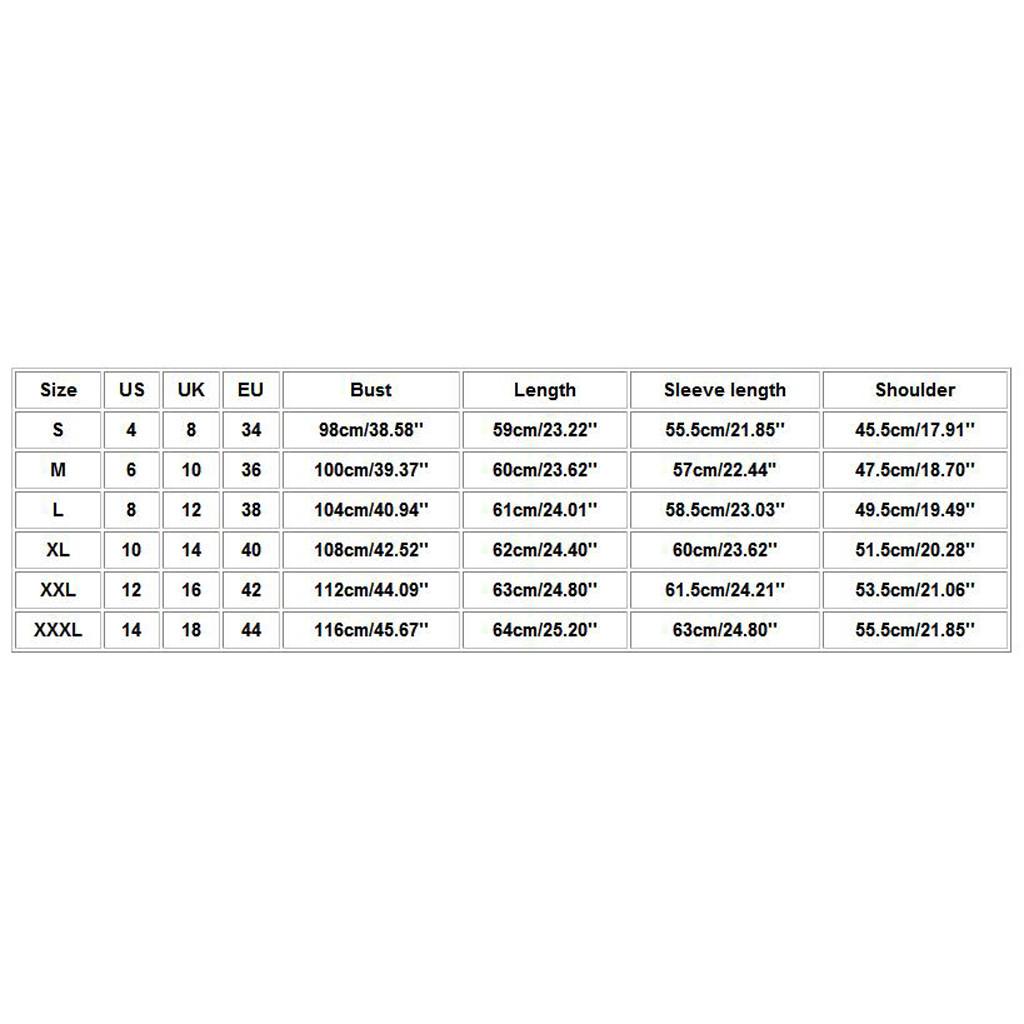 | Size | US | UK | EU | Bust | Length | Sleeve length | Shoulder |
|---|---|---|---|---|---|---|---|
| S | 4 | 8 | 34 | 98cm/38.58'' | 59cm/23.22'' | 55.5cm/21.85'' | 45.5cm/17.91'' |
| M | 6 | 10 | 36 | 100cm/39.37'' | 60cm/23.62'' | 57cm/22.44'' | 47.5cm/18.70'' |
| L | 8 | 12 | 38 | 104cm/40.94'' | 61cm/24.01'' | 58.5cm/23.03'' | 49.5cm/19.49'' |
| XL | 10 | 14 | 40 | 108cm/42.52'' | 62cm/24.40'' | 60cm/23.62'' | 51.5cm/20.28'' |
| XXL | 12 | 16 | 42 | 112cm/44.09'' | 63cm/24.80'' | 61.5cm/24.21'' | 53.5cm/21.06'' |
| XXXL | 14 | 18 | 44 | 116cm/45.67'' | 64cm/25.20'' | 63cm/24.80'' | 55.5cm/21.85'' |